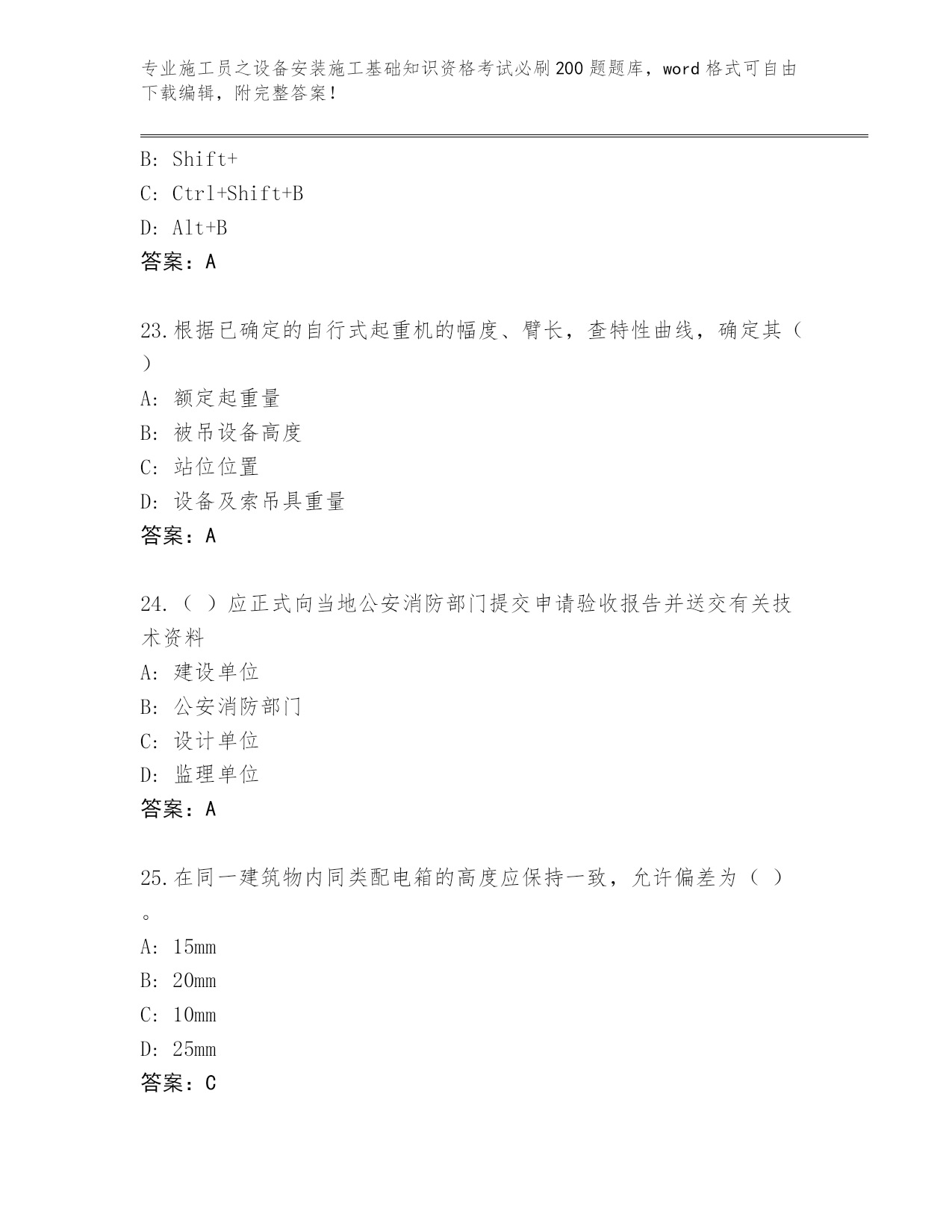 专业施工员之设备安装施工基础知识资格考试必刷200题题库，word格式可自由下载编辑，附完整答案！

B: Shift+
C: Ctrl+Shift+B
D: Alt+B
答案：A

23.根据已确定的自行式起重机的幅度、臂长，查特性曲线，确定其（ ）
A: 额定起重量
B: 被吊设备高度
C: 站位位置
D: 设备及索吊具重量
答案：A

24.（ ）应正式向当地公安消防部门提交申请验收报告并送交有关技术资料
A: 建设单位
B: 公安消防部门
C: 设计单位
D: 监理单位
答案：A

25.在同一建筑物内同类配电箱的高度应保持一致，允许偏差为（ ）。
A: 15mm
B: 20mm
C: 10mm
D: 25mm
答案：C